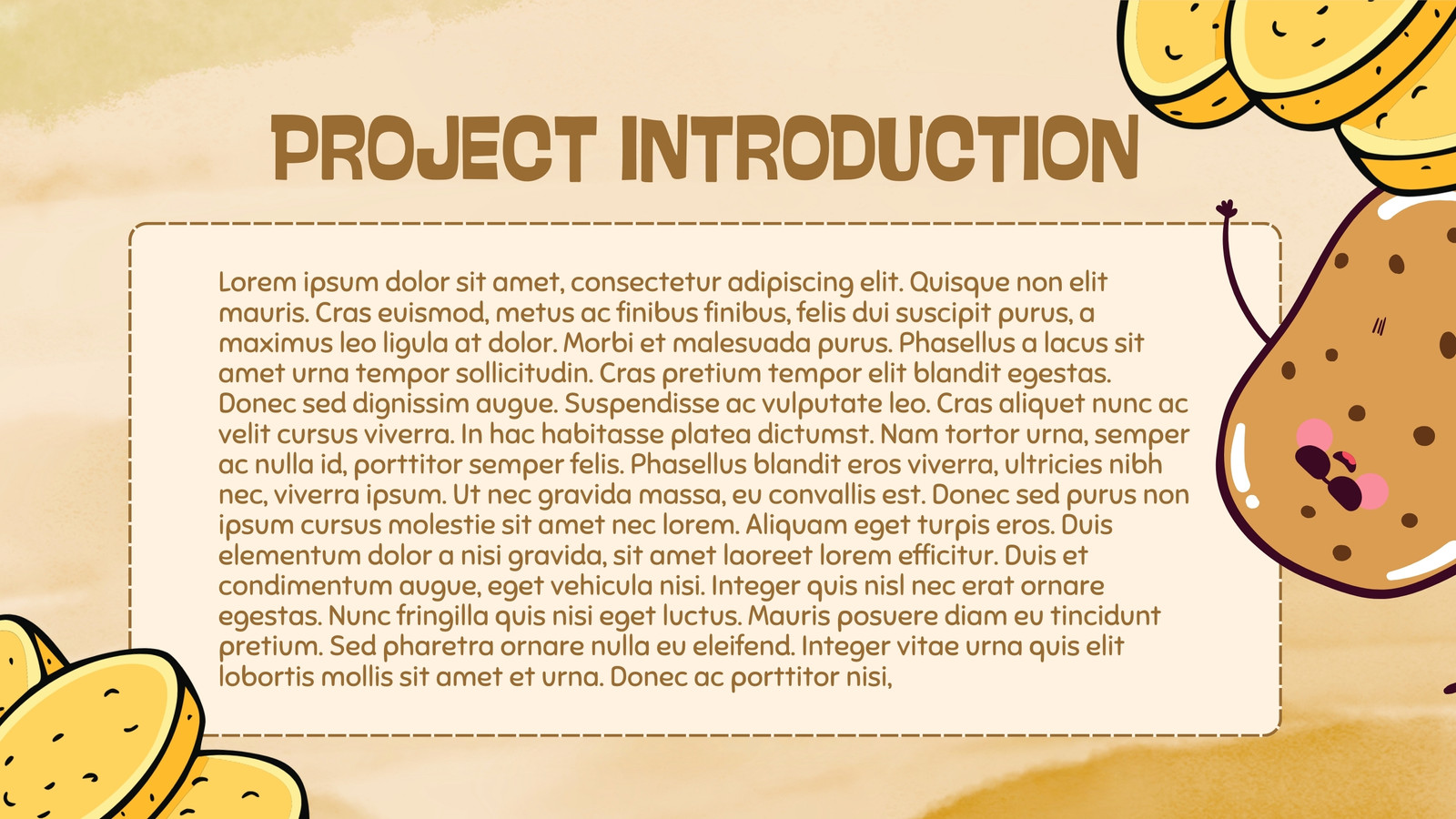 PROJECT INTRODUCTION

Lorem ipsum dolor sit amet, consectetur adipiscing elit. Quisque non elit mauris. Cras euismod, metus ac finibus finibus, felis dui suscipit purus, a maximus leo ligula at dolor. Morbi et malesuada purus. Phasellus a lacus sit amet urna tempor sollicitudin. Cras pretium tempor elit blandit egestas. Donec sed dignissim augue. Suspendisse ac vulputate leo. Cras aliquet nunc ac velit cursus viverra. In hac habitasse platea dictumst. Nam tortor urna, semper ac nulla id, porttitor semper felis. Phasellus blandit eros viverra, ultricies nibh nec, viverra ipsum. Ut nec gravida massa, eu convallis est. Donec sed purus non ipsum cursus molestie sit amet nec lorem. Aliquam eget turpis eros. Duis elementum dolor a nisi gravida, sit amet laoreet lorem efficitur. Duis et condimentum augue, eget vehicula nisi. Integer quis nisl nec erat ornare egestas. Nunc fringilla quis nisi eget luctus. Mauris posuere diam eu tincidunt pretium. Sed pharetra ornare nulla eu eleifend. Integer vitae urna quis elit lobortis mollis sit amet et urna. Donec ac porttitor nisi,